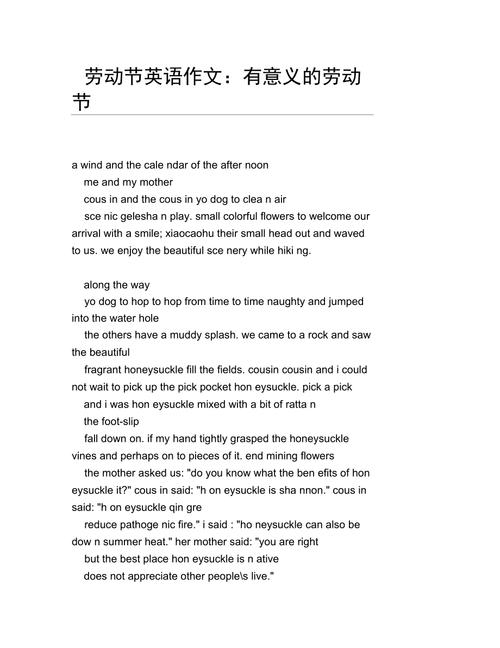 劳动节英语作文：有意义的劳动节

a wind and the cale ndar of the after noon

me and my mother

cous in and the cous in yo dog to clea n air

sce nic gelesha n play. small colorful flowers to welcome our arrival with a smile; xiaocaohu their small head out and waved to us. we enjoy the beautiful sce nery while hiki ng.

along the way

yo dog to hop to hop from time to time naughty and jumped into the water hole

the others have a muddy splash. we came to a rock and saw the beautiful

fragrant honeysuckle fill the fields. cousin cousin and i could not wait to pick up the pick pocket hon eysuckle. pick a pick

and i was hon eysuckle mixed with a bit of ratta n

the foot-slip

fall down on. if my hand tightly grasped the honeysuckle vines and perhaps on to pieces of it. end mining flowers

the mother asked us: "do you know what the ben efits of hon eysuckle it?" cous in said: "h on eysuckle is sha nnon." cous in said: "h on eysuckle qin gre

reduce pathoge nic fire." i said : "ho neysuckle can also be dow n summer heat." her mother said: "you are right

but the best place hon eysuckle is n ative

does not appreciate other people\s live."